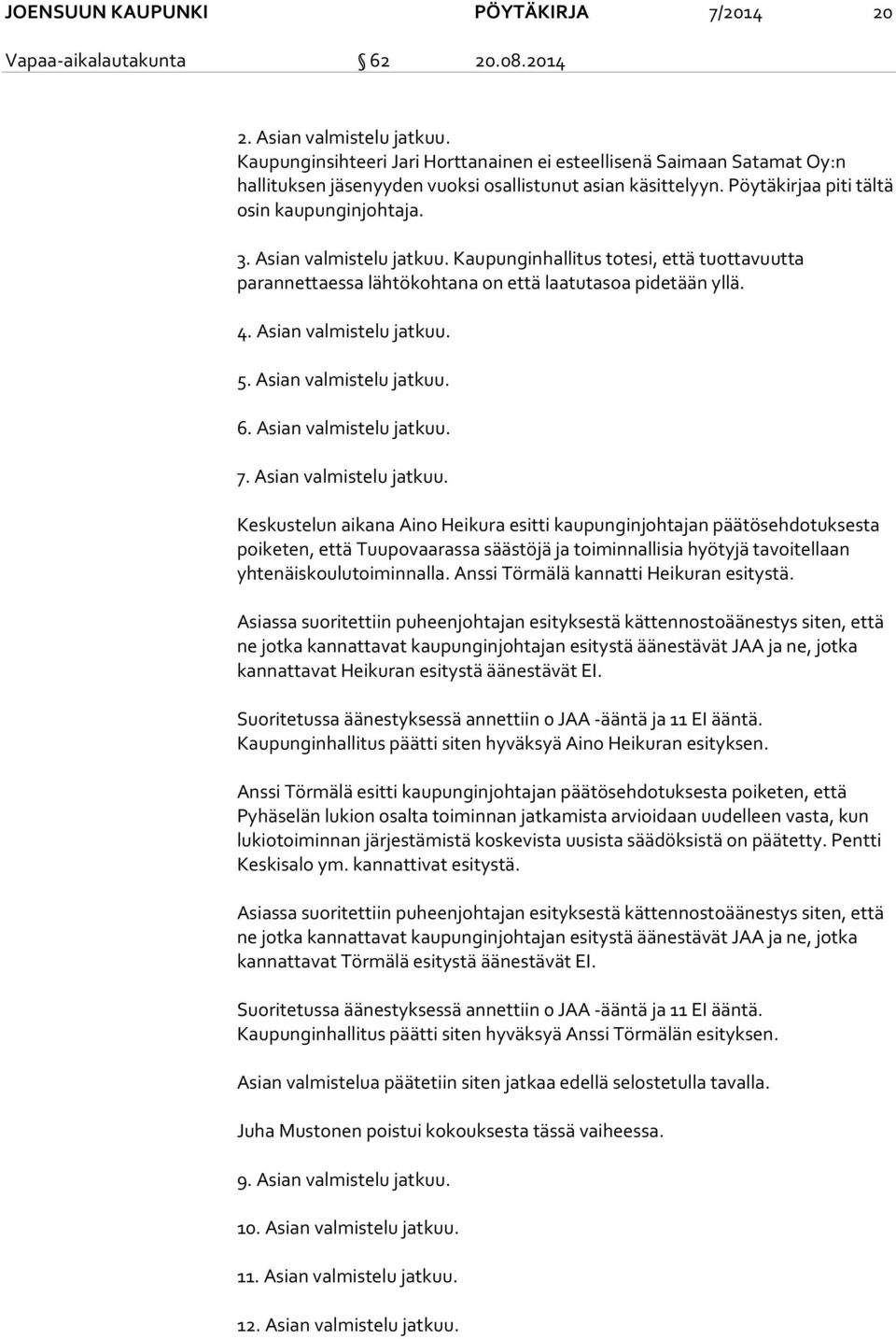 JOENSUUN KAUPUNKI PÖYTÄKIRJA 7/2014 20

Vapaa-aikalautakunta 62 20.08.2014

2. Asian valmistelu jatkuu. Kaupunginsihteeri Jari Horttanainen ei esteellisenä Saimaan Satamat Oy:n hallituksen jäsenyyden vuoksi osallistunut asian käsittelyyn. Pöytäkirjaa piti tältä osin kaupunginjohtaja.

3. Asian valmistelu jatkuu. Kaupunginhallitus totesi, että tuottavuutta parannettaessa lähtökohtana on että laatutasoa pidetään yllä.

4. Asian valmistelu jatkuu.

5. Asian valmistelu jatkuu.

6. Asian valmistelu jatkuu.

7. Asian valmistelu jatkuu.

Keskustelun aikana Aino Heikura esitti kaupunginjohtajan päätösehdotuksesta poiketen, että Tuupovaarassa säästöjä ja toiminnallisia hyötyjä tavoitellaan yhtenäiskoulutoiminnalla. Anssi Törmälä kannatti Heikuran esitystä.

Asiassa suoritettiin puheenjohtajan esityksestä kättennostoäänestys siten, että ne jotka kannattavat kaupunginjohtajan esitystä äänestävät JAA ja ne, jotka kannattavat Heikuran esitystä äänestävät EI.

Suoritetussa äänestyksessä annettiin 0 JAA -ääntä ja 11 EI ääntä. Kaupunginhallitus päätti siten hyväksyä Aino Heikuran esityksen.

Anssi Törmälä esitti kaupunginjohtajan päätösehdotuksesta poiketen, että Pyhäselän lukion osalta toiminnan jatkamista arvioidaan uudelleen vasta, kun lukiotoiminnan järjestämistä koskevista uusista säädöksistä on päätetty. Pentti Keskisalo ym. kannattivat esitystä.

Asiassa suoritettiin puheenjohtajan esityksestä kättennostoäänestys siten, että ne jotka kannattavat kaupunginjohtajan esitystä äänestävät JAA ja ne, jotka kannattavat Törmälä esitystä äänestävät EI.

Suoritetussa äänestyksessä annettiin 0 JAA -ääntä ja 11 EI ääntä. Kaupunginhallitus päätti siten hyväksyä Anssi Törmälän esityksen.

Asian valmistelua päätetiin siten jatkaa edellä selostetulla tavalla.

Juha Mustonen poistui kokouksesta tässä vaiheessa.

9. Asian valmistelu jatkuu.

10. Asian valmistelu jatkuu.

11. Asian valmistelu jatkuu.

12. Asian valmistelu jatkuu.